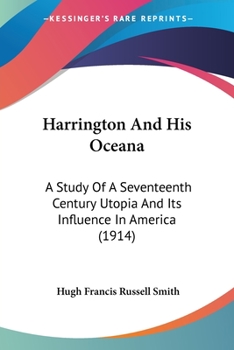 —KESSINGER'S RARE REPRINTS—

Harrington And His Oceana

A Study Of A Seventeenth Century Utopia And Its Influence In America (1914)

Hugh Francis Russell Smith